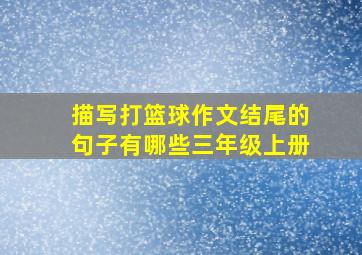 描写打篮球作文结尾的句子有哪些三年级上册